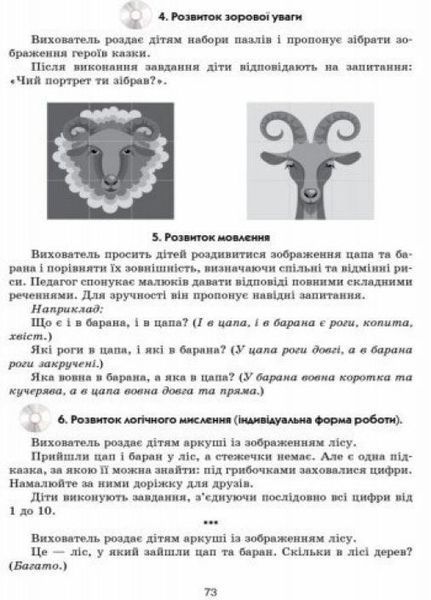 4. Розвиток зорової уваги

Вихователь роздає дітям набори пазлів і пропонує зібрати зображення героїв казки.

Після виконання завдання діти відповідають на запитання: «Чий портрет ти зібрав?».

5. Розвиток мовлення

Вихователь просить дітей роздивитися зображення цапа та барана і порівняти їх зовнішність, визначаючи спільні та відмінні риси. Педагог спонукає малюків давати відповіді повними складними реченнями. Для зручності він пропонує навідні запитання.

Наприклад:

Що є і в барана, і в цапа? (І в цапа, і в барана є роги, копита, хвіст.)

Які роги в цапа, і які в барана? (У цапа роги довгі, а в барана роги закручені.)

Яка вовна в барана, а яка в цапа? (У барана вовна коротка та кучерява, а в цапа вовна довга та пряма.)

6. Розвиток логічного мислення (індивідуальна форма роботи).

Вихователь роздає дітям аркуші із зображенням лісу.

Прийшли цап і баран у ліс, а стежечки немає. Але є одна підказка, за якою її можна знайти: під грибочками заховалися цифри. Намалюйте за ними доріжку для друзів.

Діти виконують завдання, з'єднуючи послідовно всі цифри від 1 до 10.

***

Вихователь роздає дітям аркуші із зображенням лісу.

Це — ліс, у який зайшли цап та баран. Скільки в лісі дерев? (Багато.)

73